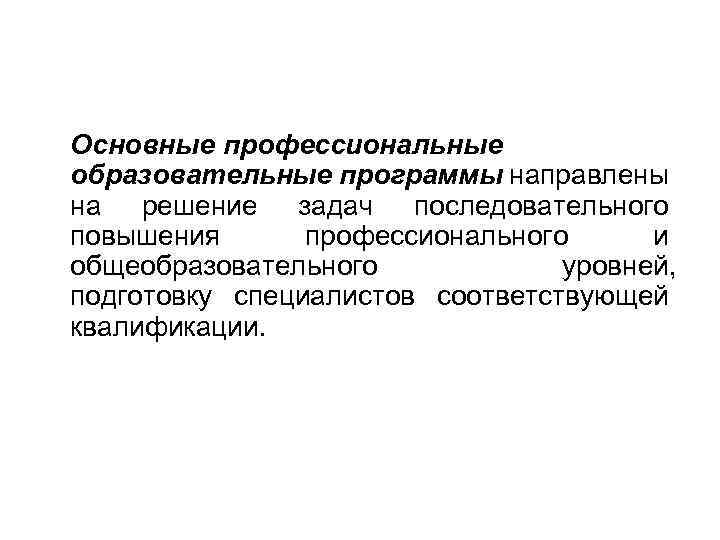 Основные профессиональные образовательные программы направлены на решение задач последовательного повышения профессионального и общеобразовательного уровней, подготовку специалистов соответствующей квалификации.